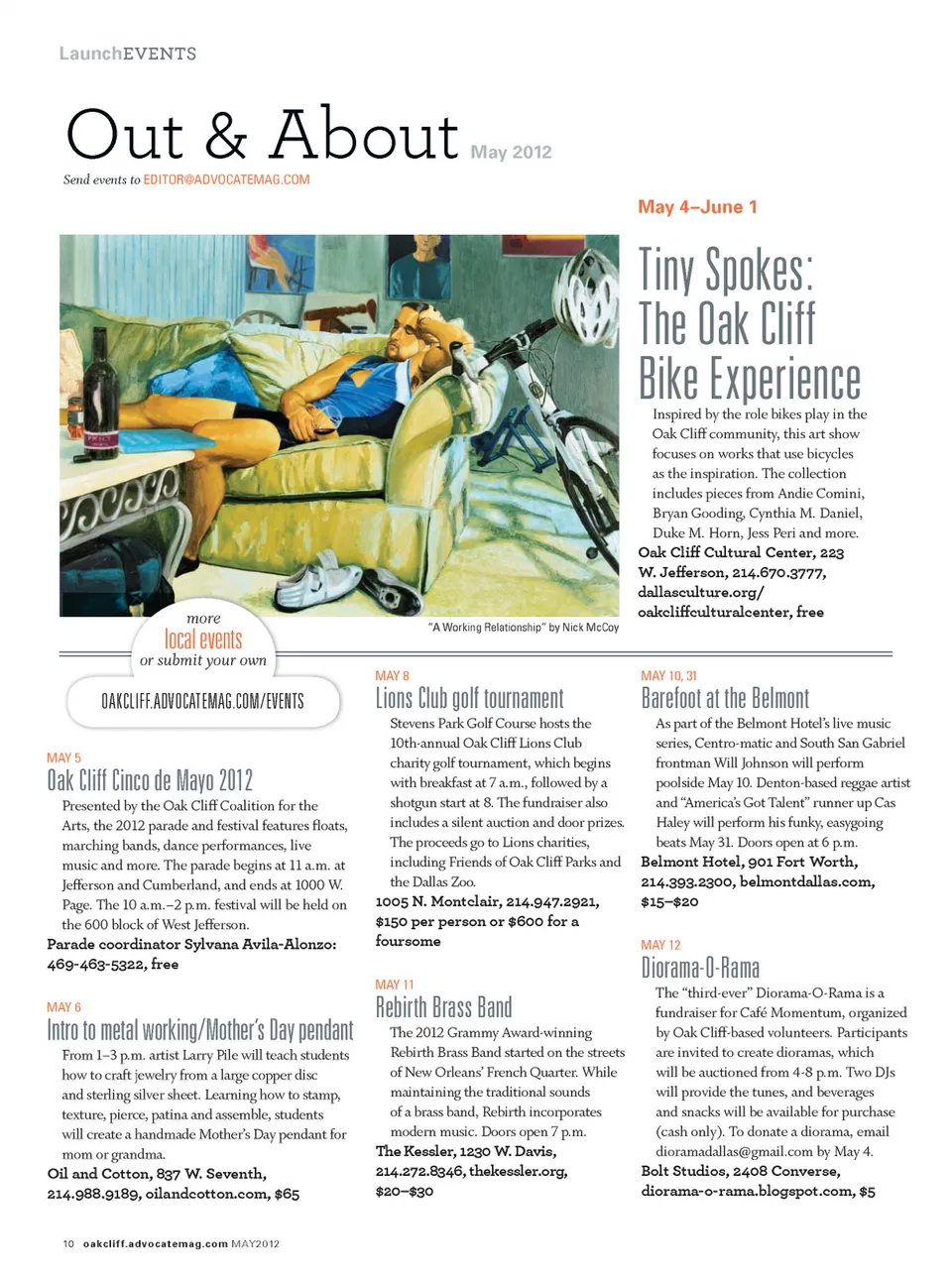 LaunchEVENTS

Out & About May 2012

Send events to EDITOR@ADVOCATEMAG.COM

May 4–June 1

Tiny Spokes: The Oak Cliff Bike Experience

Inspired by the role bikes play in the Oak Cliff community, this art show focuses on works that use bicycles as the inspiration. The collection includes pieces from Andie Comini, Bryan Gooding, Cynthia M. Daniel, Duke M. Horn, Jess Peri and more.
Oak Cliff Cultural Center, 223 W. Jefferson, 214.670.3777, dallasculture.org/oakcliffculturalcenter, free

"A Working Relationship" by Nick McCoy

more local events or submit your own

OAKCLIFF.ADVOCATEMAG.COM/EVENTS

MAY 5
Oak Cliff Cinco de Mayo 2012
Presented by the Oak Cliff Coalition for the Arts, the 2012 parade and festival features floats, marching bands, dance performances, live music and more. The parade begins at 11 a.m. at Jefferson and Cumberland, and ends at 1000 W. Page. The 10 a.m.–2 p.m. festival will be held on the 600 block of West Jefferson.
Parade coordinator Sylvana Avila-Alonzo: 469-463-5322, free

MAY 6
Intro to metal working/Mother's Day pendant
From 1–3 p.m. artist Larry Pile will teach students how to craft jewelry from a large copper disc and sterling silver sheet. Learning how to stamp, texture, pierce, patina and assemble, students will create a handmade Mother's Day pendant for mom or grandma.
Oil and Cotton, 837 W. Seventh, 214.988.9189, oilandcotton.com, $65

MAY 8
Lions Club golf tournament
Stevens Park Golf Course hosts the 10th-annual Oak Cliff Lions Club charity golf tournament, which begins with breakfast at 7 a.m., followed by a shotgun start at 8. The fundraiser also includes a silent auction and door prizes. The proceeds go to Lions charities, including Friends of Oak Cliff Parks and the Dallas Zoo.
1005 N. Montclair, 214.947.2921, $150 per person or $600 for a foursome

MAY 11
Rebirth Brass Band
The 2012 Grammy Award-winning Rebirth Brass Band started on the streets of New Orleans' French Quarter. While maintaining the traditional sounds of a brass band, Rebirth incorporates modern music. Doors open 7 p.m.
The Kessler, 1230 W. Davis, 214.272.8346, thekessler.org, $20–$30

MAY 10, 31
Barefoot at the Belmont
As part of the Belmont Hotel's live music series, Centro-matic and South San Gabriel frontman Will Johnson will perform poolside May 10. Denton-based reggae artist and "America's Got Talent" runner up Cas Haley will perform his funky, easygoing beats May 31. Doors open at 6 p.m.
Belmont Hotel, 901 Fort Worth, 214.393.2300, belmontdallas.com, $15–$20

MAY 12
Diorama-O-Rama
The "third-ever" Diorama-O-Rama is a fundraiser for Café Momentum, organized by Oak Cliff-based volunteers. Participants are invited to create dioramas, which will be auctioned from 4-8 p.m. Two DJs will provide the tunes, and beverages and snacks will be available for purchase (cash only). To donate a diorama, email dioramadallas@gmail.com by May 4.
Bolt Studios, 2408 Converse, diorama-o-rama.blogspot.com, $5

10 oakcliff.advocatemag.com MAY2012